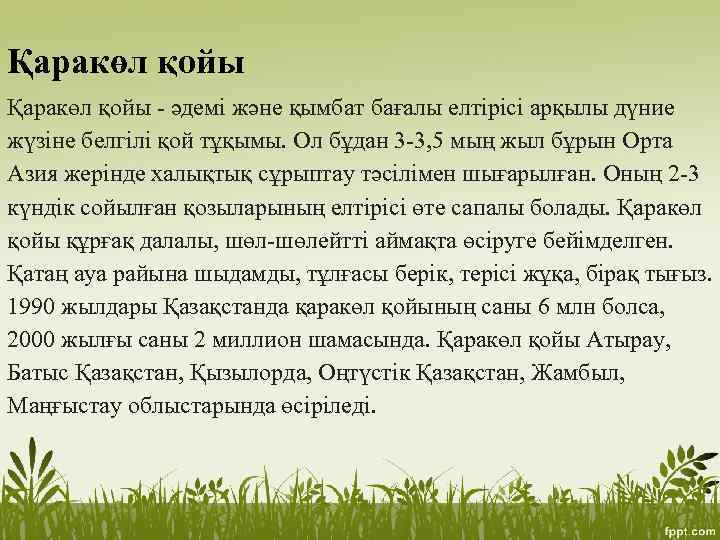 Қаракөл қойы

Қаракөл қойы - әдемі және қымбат бағалы елтірісі арқылы дүние жүзіне белгілі қой тұқымы. Ол бұдан 3-3,5 мың жыл бұрын Орта Азия жерінде халықтық сұрыптау тәсілімен шығарылған. Оның 2-3 күндік сойылған қозыларының елтірісі өте сапалы болады. Қаракөл қойы құрғақ далалы, шөл-шөлейтті аймақта өсіруге бейімделген. Қатаң ауа райына шыдамды, тұлғасы берік, терісі жұқа, бірақ тығыз. 1990 жылдары Қазақстанда қаракөл қойының саны 6 млн болса, 2000 жылғы саны 2 миллион шамасында. Қаракөл қойы Атырау, Батыс Қазақстан, Қызылорда, Оңтүстік Қазақстан, Жамбыл, Маңғыстау облыстарында өсіріледі.

fppt.com